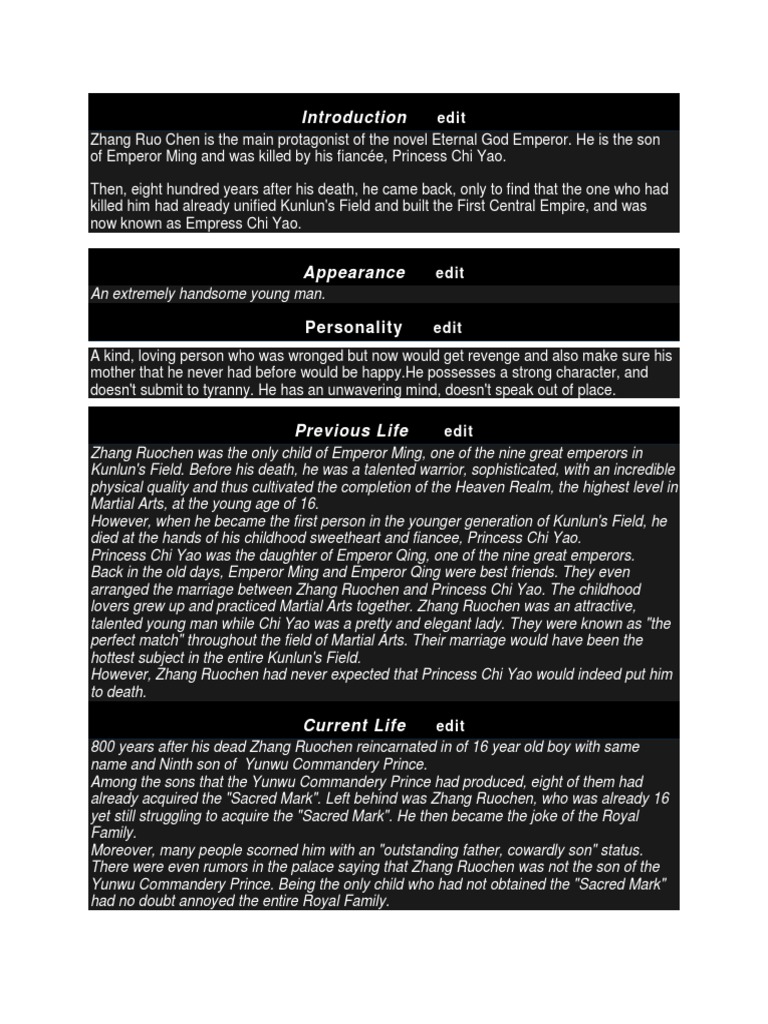 Introduction edit

Zhang Ruo Chen is the main protagonist of the novel Eternal God Emperor. He is the son of Emperor Ming and was killed by his fiancée, Princess Chi Yao.

Then, eight hundred years after his death, he came back, only to find that the one who had killed him had already unified Kunlun's Field and built the First Central Empire, and was now known as Empress Chi Yao.

Appearance edit

An extremely handsome young man.

Personality edit

A kind, loving person who was wronged but now would get revenge and also make sure his mother that he never had before would be happy.He possesses a strong character, and doesn't submit to tyranny. He has an unwavering mind, doesn't speak out of place.

Previous Life edit

Zhang Ruochen was the only child of Emperor Ming, one of the nine great emperors in Kunlun's Field. Before his death, he was a talented warrior, sophisticated, with an incredible physical quality and thus cultivated the completion of the Heaven Realm, the highest level in Martial Arts, at the young age of 16.
However, when he became the first person in the younger generation of Kunlun's Field, he died at the hands of his childhood sweetheart and fiancee, Princess Chi Yao.
Princess Chi Yao was the daughter of Emperor Qing, one of the nine great emperors.
Back in the old days, Emperor Ming and Emperor Qing were best friends. They even arranged the marriage between Zhang Ruochen and Princess Chi Yao. The childhood lovers grew up and practiced Martial Arts together. Zhang Ruochen was an attractive, talented young man while Chi Yao was a pretty and elegant lady. They were known as "the perfect match" throughout the field of Martial Arts. Their marriage would have been the hottest subject in the entire Kunlun's Field.
However, Zhang Ruochen had never expected that Princess Chi Yao would indeed put him to death.

Current Life edit

800 years after his dead Zhang Ruochen reincarnated in of 16 year old boy with same name and Ninth son of Yunwu Commandery Prince.
Among the sons that the Yunwu Commandery Prince had produced, eight of them had already acquired the "Sacred Mark". Left behind was Zhang Ruochen, who was already 16 yet still struggling to acquire the "Sacred Mark". He then became the joke of the Royal Family.
Moreover, many people scorned him with an "outstanding father, cowardly son" status. There were even rumors in the palace saying that Zhang Ruochen was not the son of the Yunwu Commandery Prince. Being the only child who had not obtained the "Sacred Mark" had no doubt annoyed the entire Royal Family.